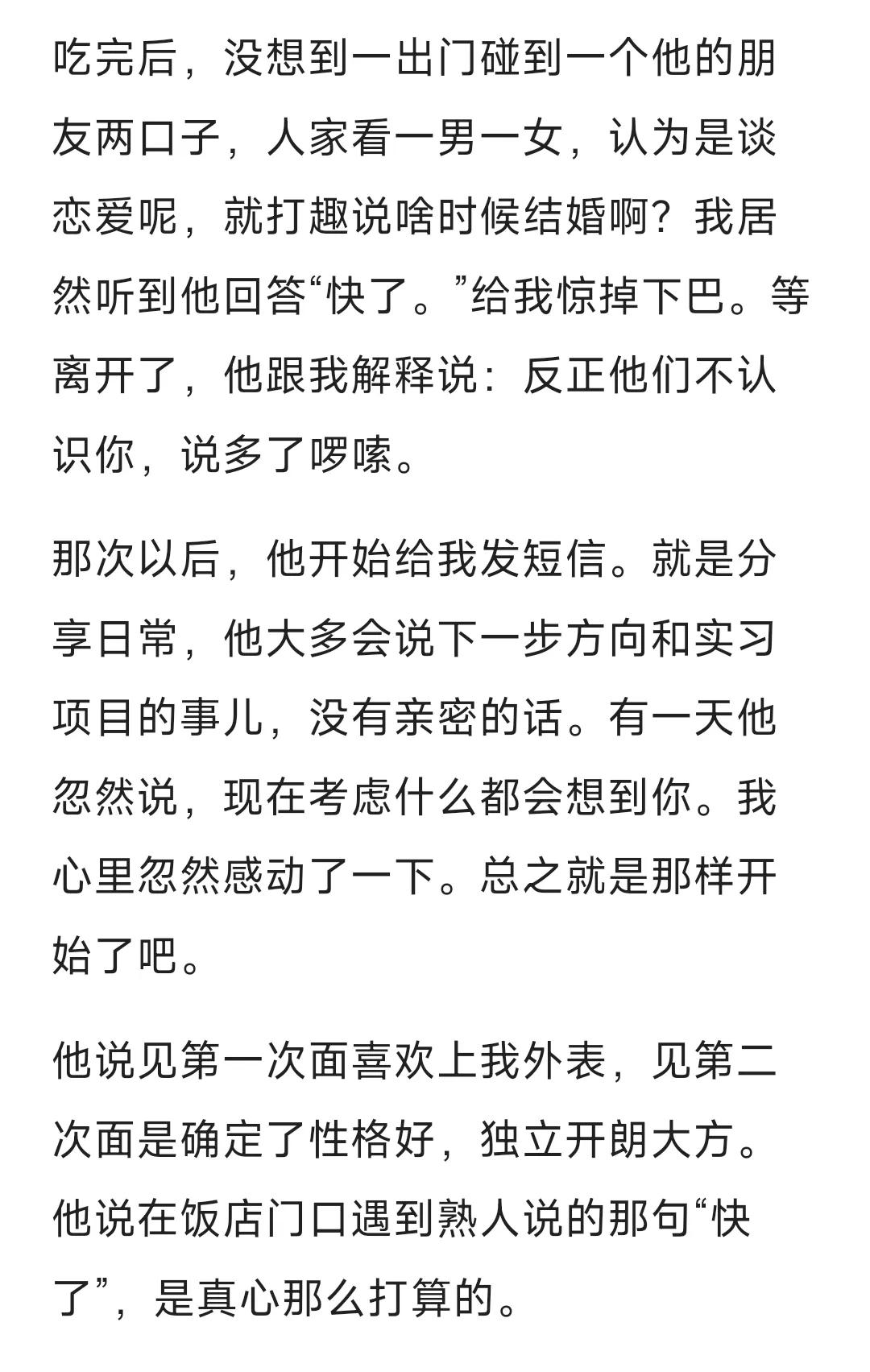 吃完后，没想到一出门碰到一个他的朋友两口子，人家看一男一女，认为是谈恋爱呢，就打趣说啥时候结婚啊？我居然听到他回答“快了。”给我惊掉下巴。等离开了，他跟我解释说：反正他们不认识你，说多了啰嗦。

那次以后，他开始给我发短信。就是分享日常，他大多会说下一步方向和实习项目的事儿，没有亲密的话。有一天他忽然说，现在考虑什么都会想到你。我心里忽然感动了一下。总之就是那样开始了吧。

他说见第一次面喜欢上我外表，见第二次面是确定了性格好，独立开朗大方。他说在饭店门口遇到熟人说的那句“快了”，是真心那么打算的。